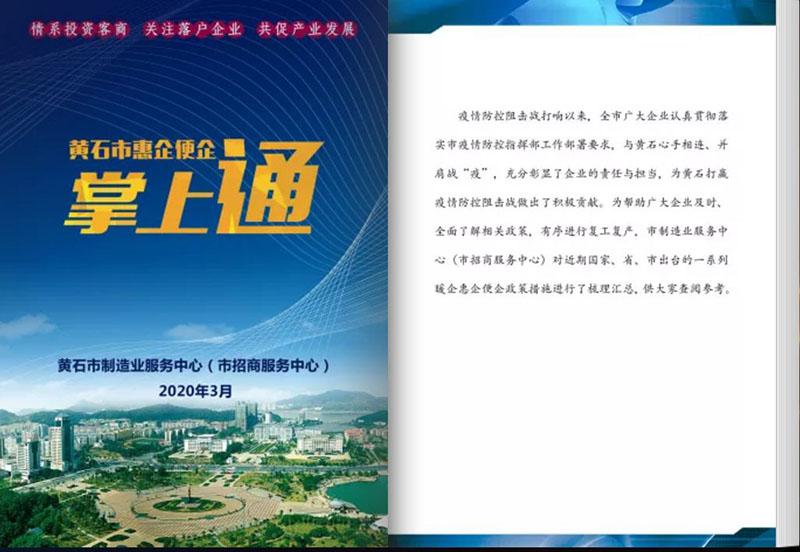 情系投资客商　关注落户企业　共促产业发展

黄石市惠企便企

掌上通

黄石市制造业服务中心（市招商服务中心）

2020年3月

疫情防控阻击战打响以来，全市广大企业认真贯彻落实市疫情防控指挥部工作部署要求，与黄石心手相连、并肩战“疫”，充分彰显了企业的责任与担当，为黄石打赢疫情防控阻击战做出了积极贡献。为帮助广大企业及时、全面了解相关政策，有序进行复工复产，市制造业服务中心（市招商服务中心）对近期国家、省、市出台的一系列暖企惠企便企政策措施进行了梳理汇总，供大家查阅参考。